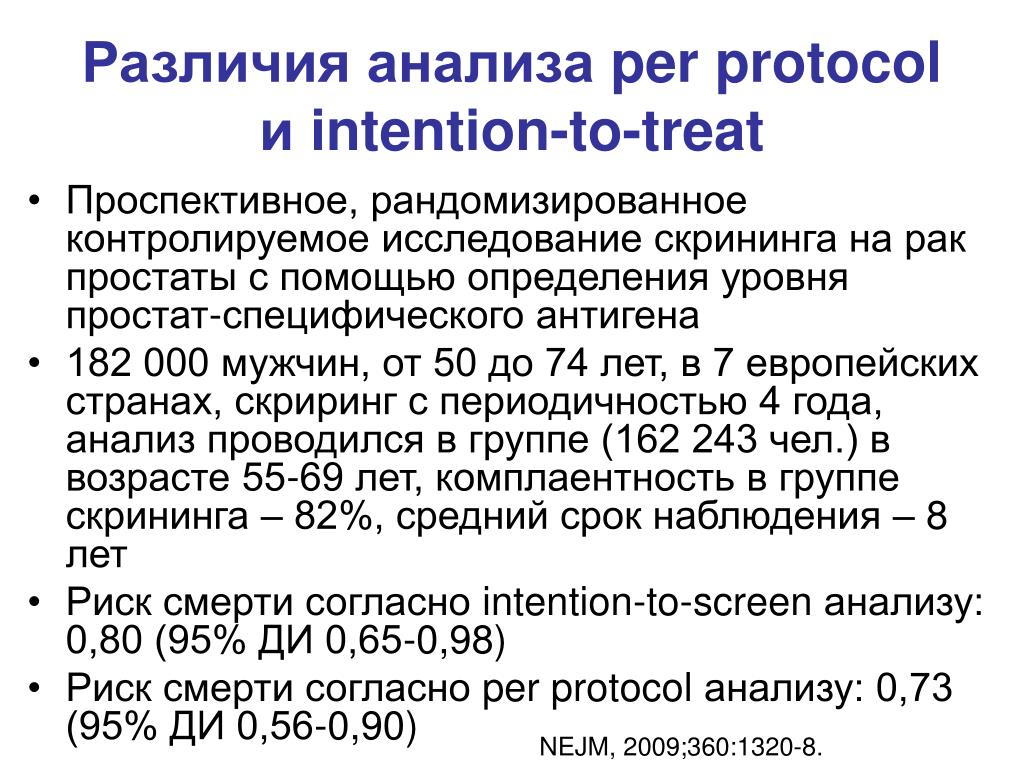 Различия анализа per protocol и intention-to-treat

• Проспективное, рандомизированное контролируемое исследование скрининга на рак простаты с помощью определения уровня простат-специфического антигена
• 182 000 мужчин, от 50 до 74 лет, в 7 европейских странах, скриринг с периодичностью 4 года, анализ проводился в группе (162 243 чел.) в возрасте 55-69 лет, комплаентность в группе скрининга – 82%, средний срок наблюдения – 8 лет
• Риск смерти согласно intention-to-screen анализу: 0,80 (95% ДИ 0,65-0,98)
• Риск смерти согласно per protocol анализу: 0,73 (95% ДИ 0,56-0,90)

NEJM, 2009;360:1320-8.